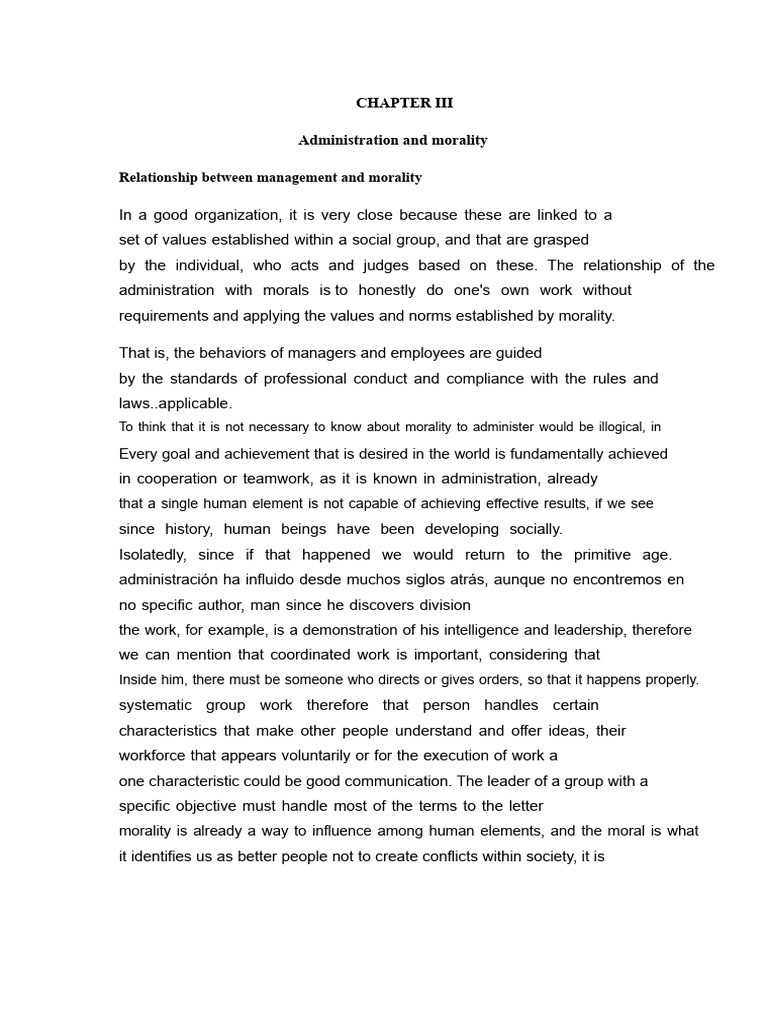 CHAPTER III

Administration and morality

Relationship between management and morality

In a good organization, it is very close because these are linked to a set of values established within a social group, and that are grasped by the individual, who acts and judges based on these. The relationship of the administration with morals is to honestly do one's own work without requirements and applying the values and norms established by morality.

That is, the behaviors of managers and employees are guided by the standards of professional conduct and compliance with the rules and laws..applicable.
To think that it is not necessary to know about morality to administer would be illogical, in Every goal and achievement that is desired in the world is fundamentally achieved in cooperation or teamwork, as it is known in administration, already that a single human element is not capable of achieving effective results, if we see since history, human beings have been developing socially.
Isolatedly, since if that happened we would return to the primitive age.
administración ha influido desde muchos siglos atrás, aunque no encontremos en no specific author, man since he discovers division the work, for example, is a demonstration of his intelligence and leadership, therefore we can mention that coordinated work is important, considering that Inside him, there must be someone who directs or gives orders, so that it happens properly.
systematic group work therefore that person handles certain characteristics that make other people understand and offer ideas, their workforce that appears voluntarily or for the execution of work a one characteristic could be good communication. The leader of a group with a specific objective must handle most of the terms to the letter morality is already a way to influence among human elements, and the moral is what it identifies us as better people not to create conflicts within society, it is